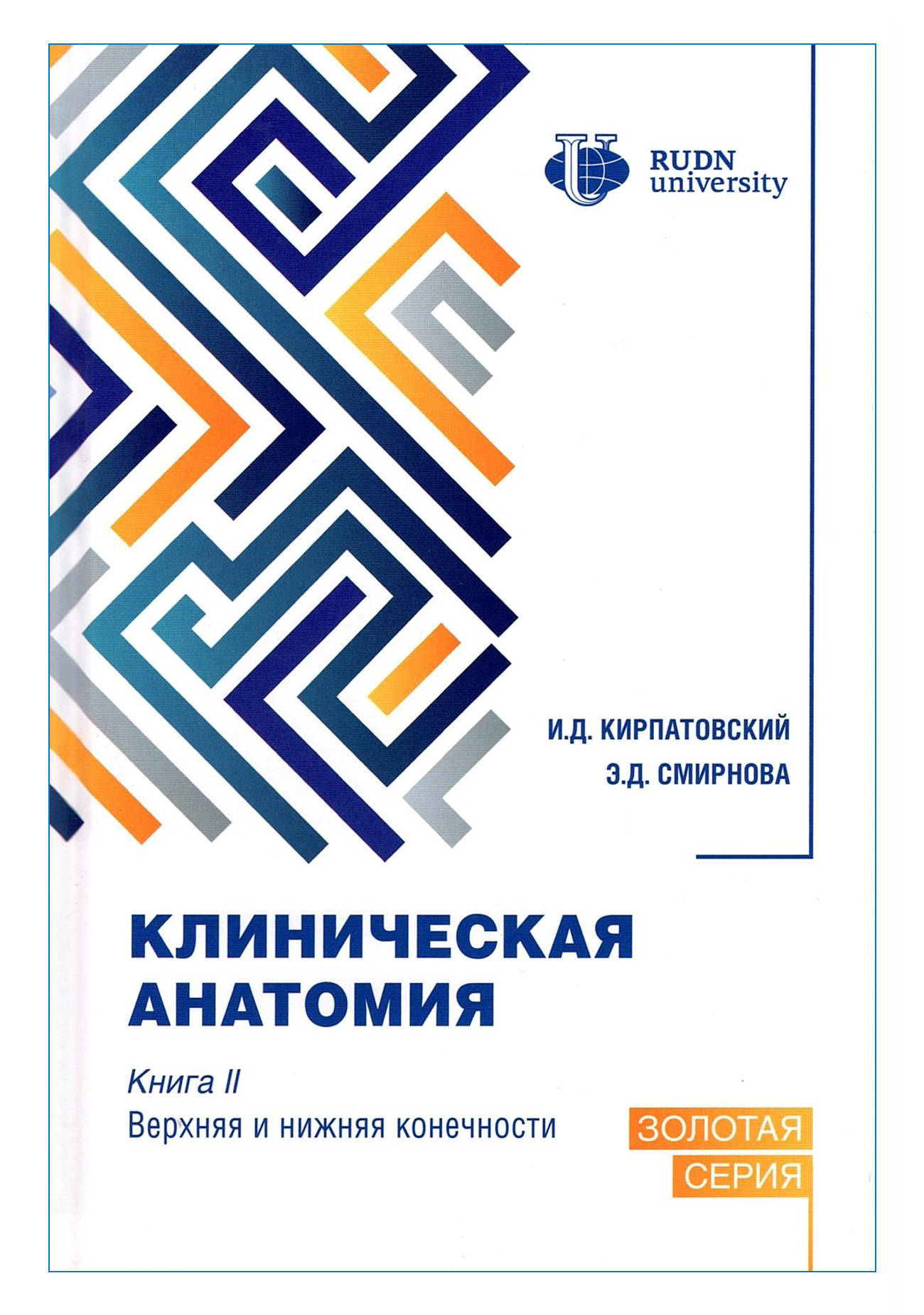 RUDN
university

И.Д. КИРПАТОВСКИЙ
Э.Д. СМИРНОВА

КЛИНИЧЕСКАЯ
АНАТОМИЯ

Книга II
Верхняя и нижняя конечности

ЗОЛОТАЯ
СЕРИЯ